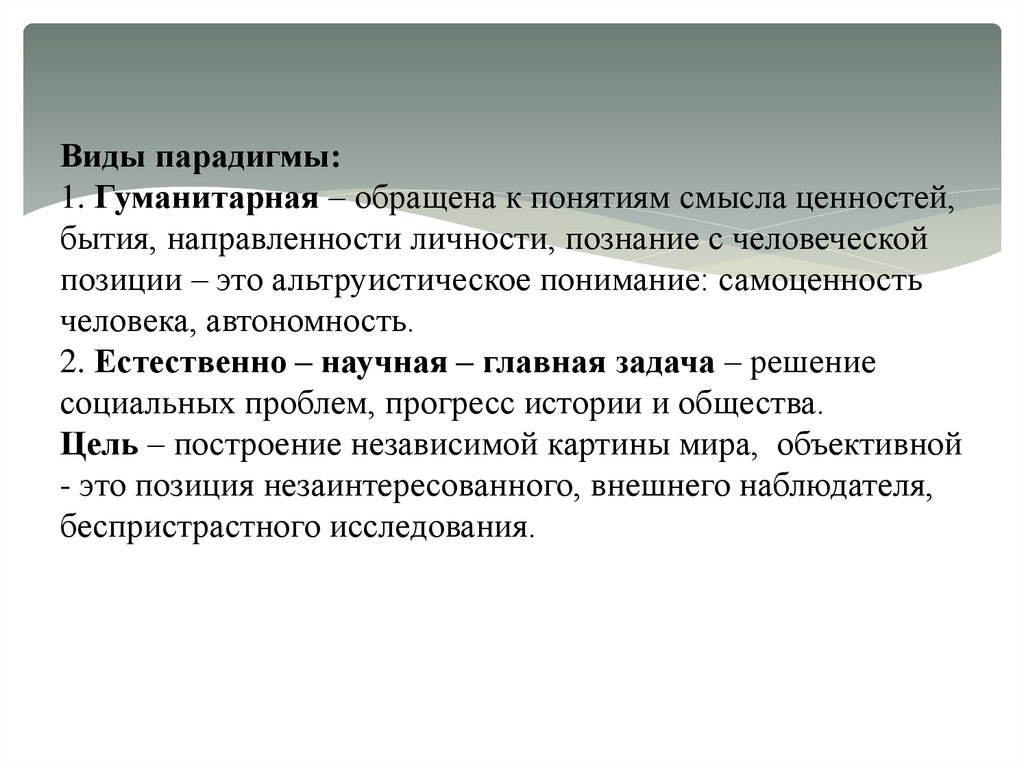 Виды парадигмы:
1. Гуманитарная – обращена к понятиям смысла ценностей, бытия, направленности личности, познание с человеческой позиции – это альтруистическое понимание: самоценность человека, автономность.
2. Естественно – научная – главная задача – решение социальных проблем, прогресс истории и общества.
Цель – построение независимой картины мира, объективной - это позиция незаинтересованного, внешнего наблюдателя, беспристрастного исследования.